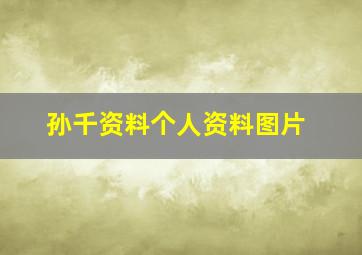 孙千资料个人资料图片